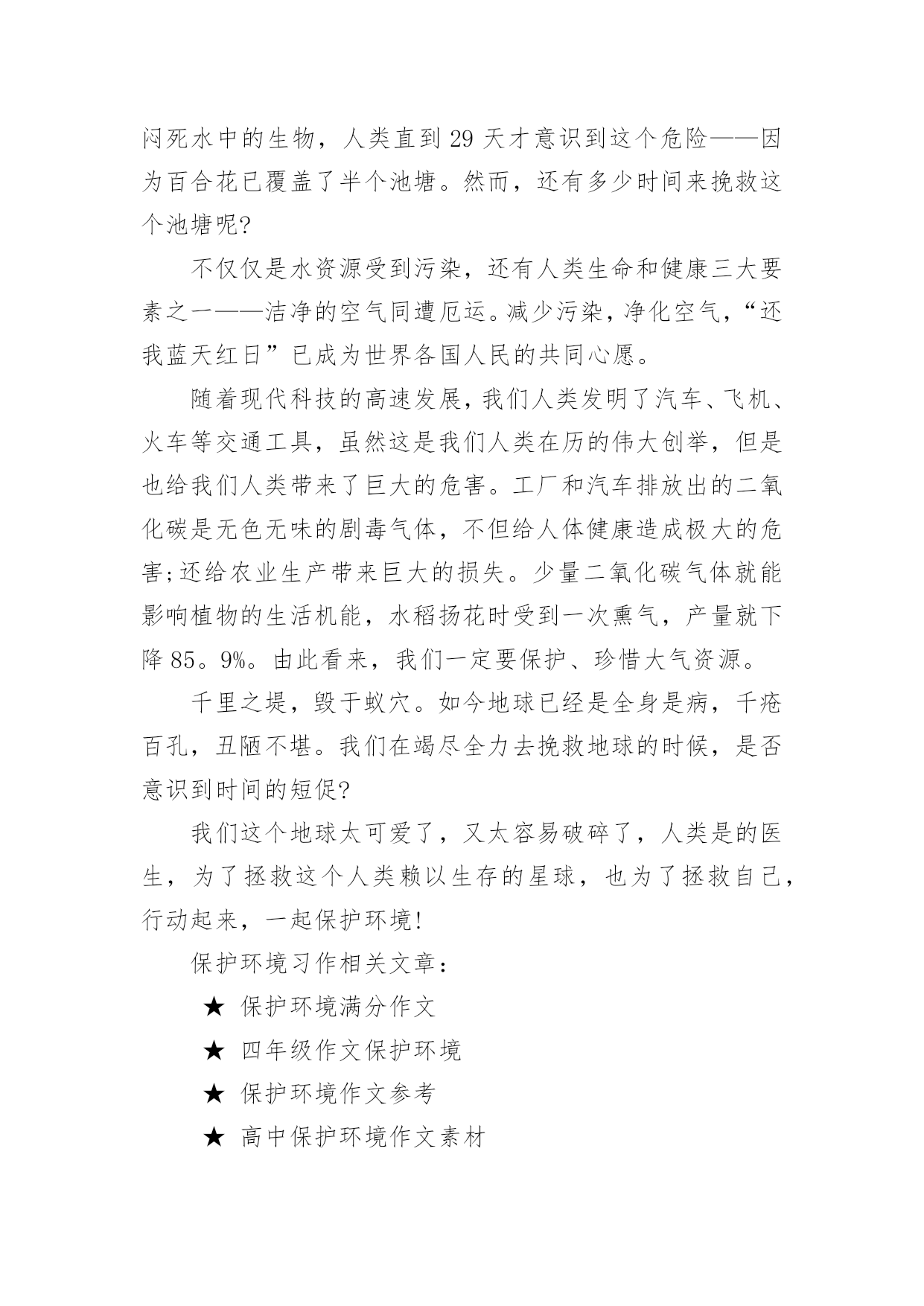 闷死水中的生物，人类直到29天才意识到这个危险——因为百合花已覆盖了半个池塘。然而，还有多少时间来挽救这个池塘呢?

不仅仅是水资源受到污染，还有人类生命和健康三大要素之一——洁净的空气同遭厄运。减少污染，净化空气，“还我蓝天红日”已成为世界各国人民的共同心愿。

随着现代科技的高速发展，我们人类发明了汽车、飞机、火车等交通工具，虽然这是我们人类在历的伟大创举，但是也给我们人类带来了巨大的危害。工厂和汽车排放出的二氧化碳是无色无味的剧毒气体，不但给人体健康造成极大的危害;还给农业生产带来巨大的损失。少量二氧化碳气体就能影响植物的生活机能，水稻扬花时受到一次熏气，产量就下降85。9%。由此看来，我们一定要保护、珍惜大气资源。

千里之堤，毁于蚁穴。如今地球已经是全身是病，千疮百孔，丑陋不堪。我们在竭尽全力去挽救地球的时候，是否意识到时间的短促?

我们这个地球太可爱了，又太容易破碎了，人类是的医生，为了拯救这个人类赖以生存的星球，也为了拯救自己，行动起来，一起保护环境!

保护环境习作相关文章：

★ 保护环境满分作文

★ 四年级作文保护环境

★ 保护环境作文参考

★ 高中保护环境作文素材